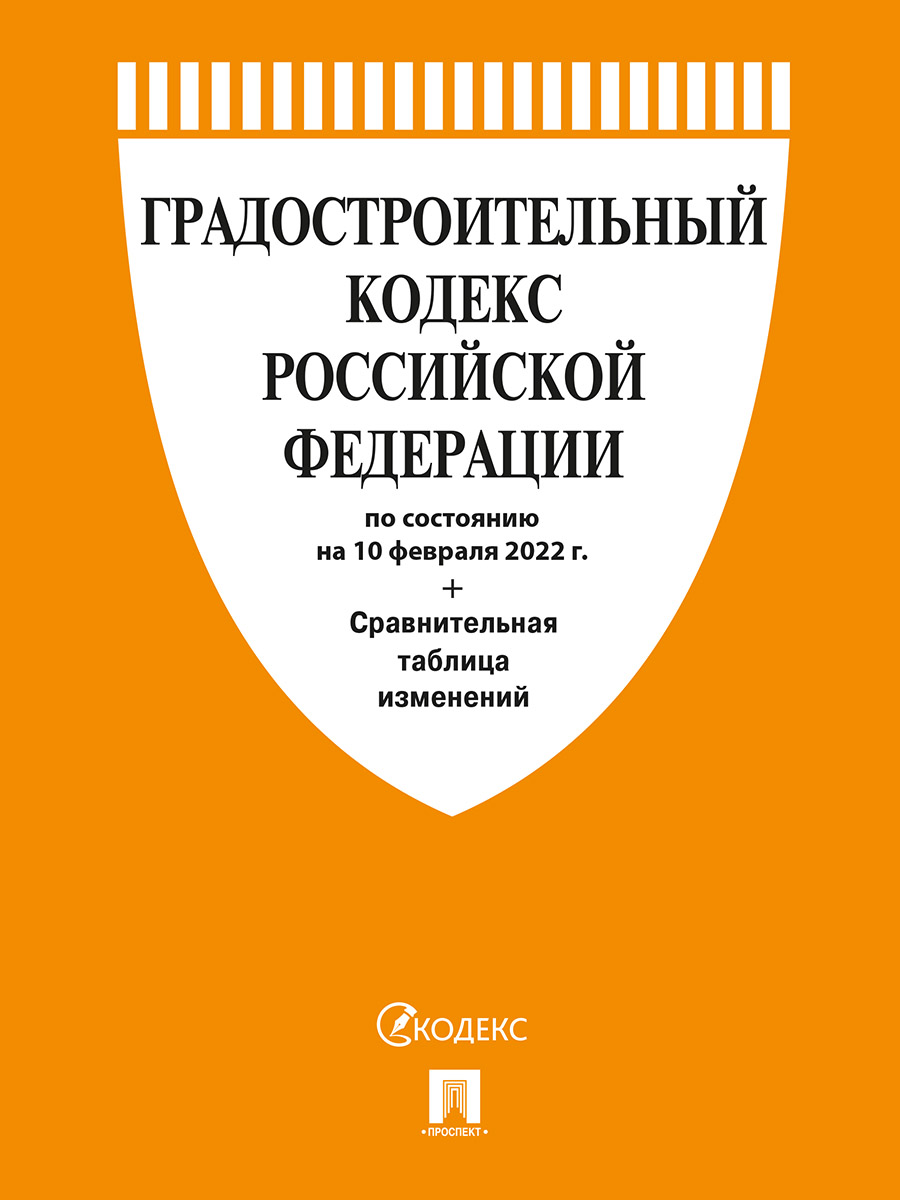 ГРАДОСТРОИТЕЛЬНЫЙ
КОДЕКС
РОССИЙСКОЙ
ФЕДЕРАЦИИ

по состоянию
на 10 февраля 2022 г.
+
Сравнительная
таблица
изменений

КОДЕКС

• ПРОСПЕКТ •